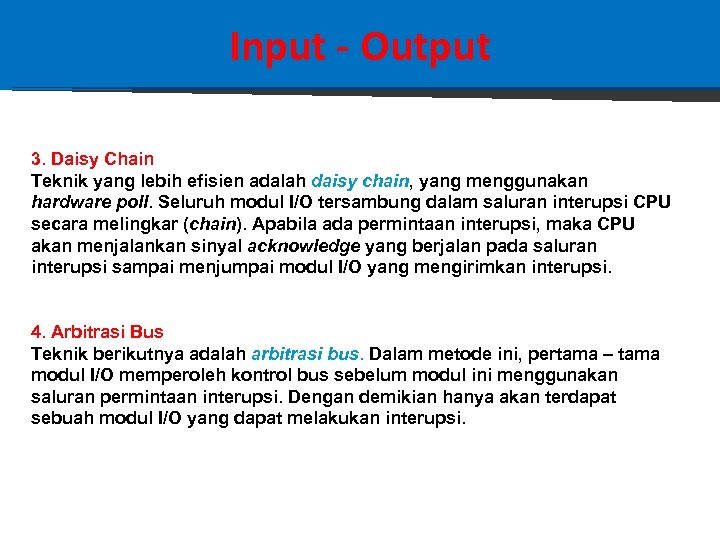 Input - Output

3. Daisy Chain
Teknik yang lebih efisien adalah daisy chain, yang menggunakan hardware poll. Seluruh modul I/O tersambung dalam saluran interupsi CPU secara melingkar (chain). Apabila ada permintaan interupsi, maka CPU akan menjalankan sinyal acknowledge yang berjalan pada saluran interupsi sampai menjumpai modul I/O yang mengirimkan interupsi.

4. Arbitrasi Bus
Teknik berikutnya adalah arbitrasi bus. Dalam metode ini, pertama – tama modul I/O memperoleh kontrol bus sebelum modul ini menggunakan saluran permintaan interupsi. Dengan demikian hanya akan terdapat sebuah modul I/O yang dapat melakukan interupsi.